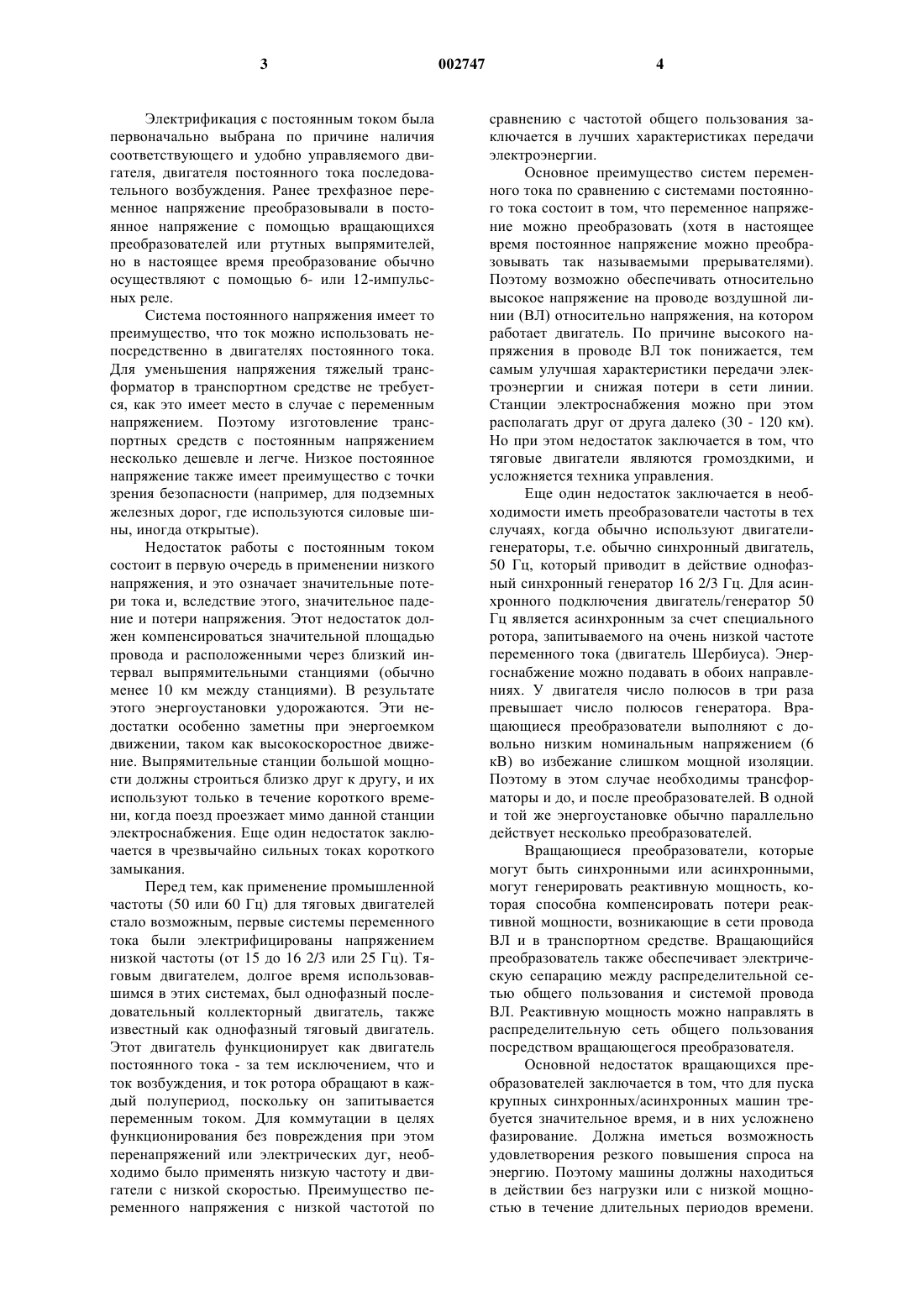 3 002747 4

Электрификация с постоянным током была первоначально выбрана по причине наличия соответствующего и удобно управляемого двигателя, двигателя постоянного тока последовательного возбуждения. Ранее трехфазное переменное напряжение преобразовывали в постоянное напряжение с помощью вращающихся преобразователей или ртутных выпрямителей, но в настоящее время преобразование обычно осуществляют с помощью 6- или 12-импульсных реле.

Система постоянного напряжения имеет то преимущество, что ток можно использовать непосредственно в двигателях постоянного тока. Для уменьшения напряжения тяжелый трансформатор в транспортном средстве не требуется, как это имеет место в случае с переменным напряжением. Поэтому изготовление транспортных средств с постоянным напряжением несколько дешевле и легче. Низкое постоянное напряжение также имеет преимущество с точки зрения безопасности (например, для подземных железных дорог, где используются силовые шины, иногда открытые).

Недостаток работы с постоянным током состоит в первую очередь в применении низкого напряжения, и это означает значительные потери тока и, вследствие этого, значительное падение и потери напряжения. Этот недостаток должен компенсироваться значительной площадью провода и расположенными через близкий интервал выпрямительными станциями (обычно менее 10 км между станциями). В результате этого энергоустановки удорожаются. Эти недостатки особенно заметны при энергоемком движении, таком как высокоскоростное движение. Выпрямительные станции большой мощности должны строиться близко друг к другу, и их используют только в течение короткого времени, когда поезд проезжает мимо данной станции электроснабжения. Еще один недостаток заключается в чрезвычайно сильных токах короткого замыкания.

Перед тем, как применение промышленной частоты (50 или 60 Гц) для тяговых двигателей стало возможным, первые системы переменного тока были электрифицированы напряжением низкой частоты (от 15 до 16 2/3 или 25 Гц). Тяговым двигателем, долгое время использовавшимся в этих системах, был однофазный последовательный коллекторный двигатель, также известный как однофазный тяговый двигатель. Этот двигатель функционирует как двигатель постоянного тока - за тем исключением, что и ток возбуждения, и ток ротора обращают в каждый полупериод, поскольку он запитывается переменным током. Для коммутации в целях функционирования без повреждения при этом перенапряжений или электрических дуг, необходимо было применять низкую частоту и двигатели с низкой скоростью. Преимущество переменного напряжения с низкой частотой по сравнению с частотой общего пользования заключается в лучших характеристиках передачи электроэнергии.

Основное преимущество систем переменного тока по сравнению с системами постоянного тока состоит в том, что переменное напряжение можно преобразовать (хотя в настоящее время постоянное напряжение можно преобразовывать так называемыми прерывателями). Поэтому возможно обеспечивать относительно высокое напряжение на проводе воздушной линии (ВЛ) относительно напряжения, на котором работает двигатель. По причине высокого напряжения в проводе ВЛ ток понижается, тем самым улучшая характеристики передачи электроэнергии и снижая потери в сети линии. Станции электроснабжения можно при этом располагать друг от друга далеко (30 - 120 км). Но при этом недостаток заключается в том, что тяговые двигатели являются громоздкими, и усложняется техника управления.

Еще один недостаток заключается в необходимости иметь преобразователи частоты в тех случаях, когда обычно используют двигатели-генераторы, т.е. обычно синхронный двигатель, 50 Гц, который приводит в действие однофазный синхронный генератор 16 2/3 Гц. Для асинхронного подключения двигатель/генератор 50 Гц является асинхронным за счет специального ротора, запитываемого на очень низкой частоте переменного тока (двигатель Шербиуса). Энергоснабжение можно подавать в обоих направлениях. У двигателя число полюсов в три раза превышает число полюсов генератора. Вращающиеся преобразователи выполняют с довольно низким номинальным напряжением (6 кВ) во избежание слишком мощной изоляции. Поэтому в этом случае необходимы трансформаторы и до, и после преобразователей. В одной и той же энергоустановке обычно параллельно действует несколько преобразователей.

Вращающиеся преобразователи, которые могут быть синхронными или асинхронными, могут генерировать реактивную мощность, которая способна компенсировать потери реактивной мощности, возникающие в сети провода ВЛ и в транспортном средстве. Вращающийся преобразователь также обеспечивает электрическую сепарацию между распределительной сетью общего пользования и системой провода ВЛ. Реактивную мощность можно направлять в распределительную сеть общего пользования посредством вращающегося преобразователя.

Основной недостаток вращающихся преобразователей заключается в том, что для пуска крупных синхронных/асинхронных машин требуется значительное время, и в них усложнено фазирование. Должна иметься возможность удовлетворения резкого повышения спроса на энергию. Поэтому машины должны находиться в действии без нагрузки или с низкой мощностью в течение длительных периодов времени.